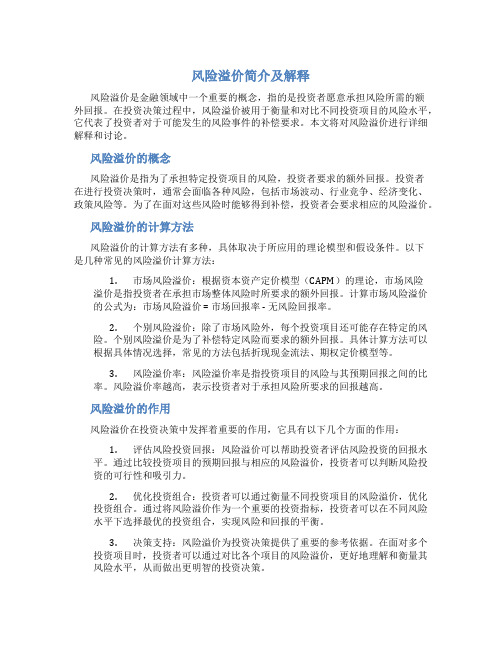 风险溢价简介及解释

风险溢价是金融领域中一个重要的概念，指的是投资者愿意承担风险所需的额外回报。在投资决策过程中，风险溢价被用于衡量和对比不同投资项目的风险水平，它代表了投资者对于可能发生的风险事件的补偿要求。本文将对风险溢价进行详细解释和讨论。

风险溢价的概念

风险溢价是指为了承担特定投资项目的风险，投资者要求的额外回报。投资者在进行投资决策时，通常会面临各种风险，包括市场波动、行业竞争、经济变化、政策风险等。为了在面对这些风险时能够得到补偿，投资者会要求相应的风险溢价。

风险溢价的计算方法

风险溢价的计算方法有多种，具体取决于所应用的理论模型和假设条件。以下是几种常见的风险溢价计算方法：

1. 市场风险溢价：根据资本资产定价模型（CAPM）的理论，市场风险溢价是指投资者在承担市场整体风险时所要求的额外回报。计算市场风险溢价的公式为：市场风险溢价 = 市场回报率 - 无风险回报率。

2. 个别风险溢价：除了市场风险外，每个投资项目还可能存在特定的风险。个别风险溢价是为了补偿特定风险而要求的额外回报。具体计算方法可以根据具体情况选择，常见的方法包括折现现金流法、期权定价模型等。

3. 风险溢价率：风险溢价率是指投资项目的风险与其预期回报之间的比率。风险溢价率越高，表示投资者对于承担风险所要求的回报越高。

风险溢价的作用

风险溢价在投资决策中发挥着重要的作用，它具有以下几个方面的作用：

1. 评估风险投资回报：风险溢价可以帮助投资者评估风险投资的回报水平。通过比较投资项目的预期回报与相应的风险溢价，投资者可以判断风险投资的可行性和吸引力。

2. 优化投资组合：投资者可以通过衡量不同投资项目的风险溢价，优化投资组合。通过将风险溢价作为一个重要的投资指标，投资者可以在不同风险水平下选择最优的投资组合，实现风险和回报的平衡。

3. 决策支持：风险溢价为投资决策提供了重要的参考依据。在面对多个投资项目时，投资者可以通过对比各个项目的风险溢价，更好地理解和衡量其风险水平，从而做出更明智的投资决策。